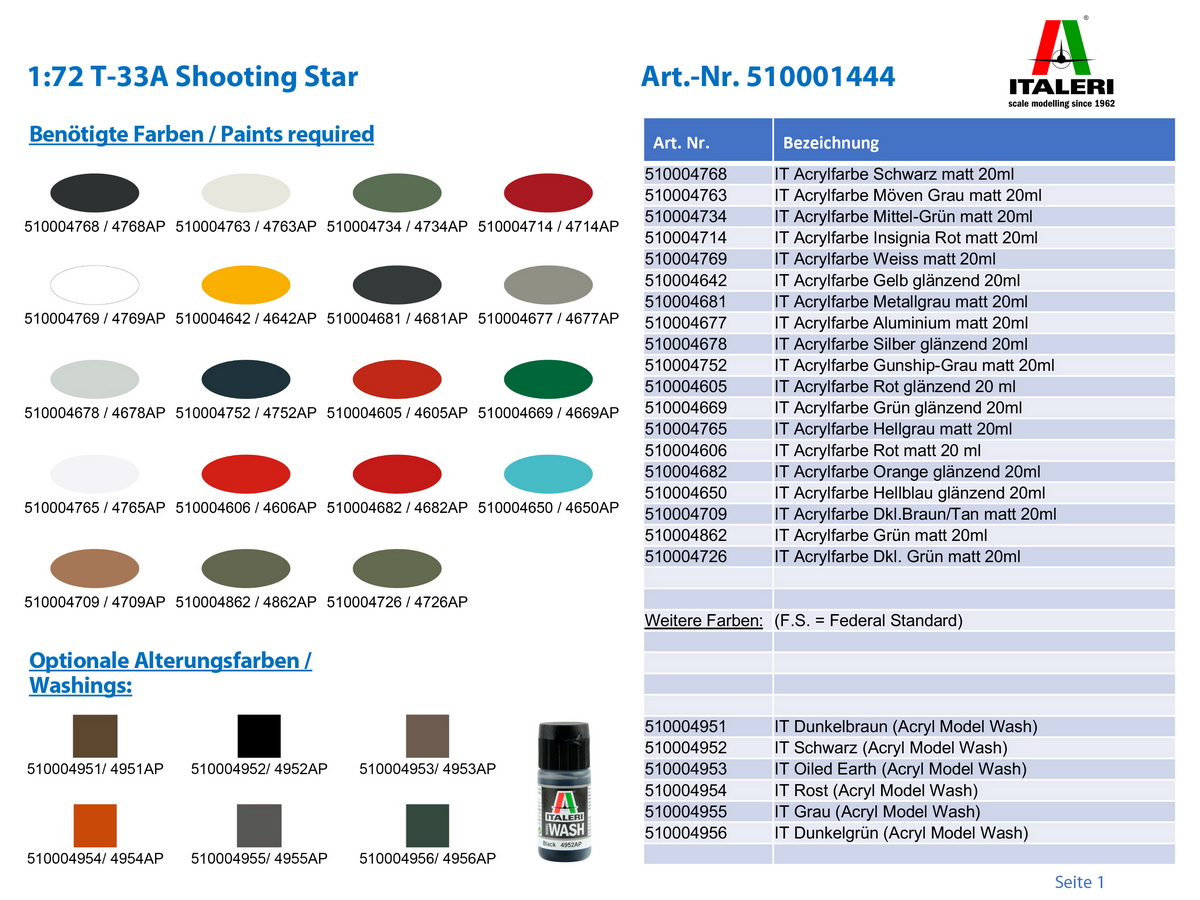 1:72 T-33A Shooting Star

Art.-Nr. 510001444

ITALERI
scale modelling since 1962

Benötigte Farben / Paints required

510004768 / 4768AP 510004763 / 4763AP 510004734 / 4734AP 510004714 / 4714AP

510004769 / 4769AP 510004642 / 4642AP 510004681 / 4681AP 510004677 / 4677AP

510004678 / 4678AP 510004752 / 4752AP 510004605 / 4605AP 510004669 / 4669AP

510004765 / 4765AP 510004606 / 4606AP 510004682 / 4682AP 510004650 / 4650AP

510004709 / 4709AP 510004862 / 4862AP 510004726 / 4726AP

Optionale Alterungsfarben / Washings:

510004951/ 4951AP 510004952/ 4952AP 510004953/ 4953AP

510004954/ 4954AP 510004955/ 4955AP 510004956/ 4956AP

ITALERI WASH Black 4952AP

| Art. Nr. | Bezeichnung |
|---|---|
| 510004768 | IT Acrylfarbe Schwarz matt 20ml |
| 510004763 | IT Acrylfarbe Möven Grau matt 20ml |
| 510004734 | IT Acrylfarbe Mittel-Grün matt 20ml |
| 510004714 | IT Acrylfarbe Insignia Rot matt 20ml |
| 510004769 | IT Acrylfarbe Weiss matt 20ml |
| 510004642 | IT Acrylfarbe Gelb glänzend 20ml |
| 510004681 | IT Acrylfarbe Metallgrau matt 20ml |
| 510004677 | IT Acrylfarbe Aluminium matt 20ml |
| 510004678 | IT Acrylfarbe Silber glänzend 20ml |
| 510004752 | IT Acrylfarbe Gunship-Grau matt 20ml |
| 510004605 | IT Acrylfarbe Rot glänzend 20 ml |
| 510004669 | IT Acrylfarbe Grün glänzend 20ml |
| 510004765 | IT Acrylfarbe Hellgrau matt 20ml |
| 510004606 | IT Acrylfarbe Rot matt 20 ml |
| 510004682 | IT Acrylfarbe Orange glänzend 20ml |
| 510004650 | IT Acrylfarbe Hellblau glänzend 20ml |
| 510004709 | IT Acrylfarbe Dkl.Braun/Tan matt 20ml |
| 510004862 | IT Acrylfarbe Grün matt 20ml |
| 510004726 | IT Acrylfarbe Dkl. Grün matt 20ml |
| | |
| | |
| Weitere Farben: | (F.S. = Federal Standard) |
| | |
| | |
| | |
| | |
| 510004951 | IT Dunkelbraun (Acryl Model Wash) |
| 510004952 | IT Schwarz (Acryl Model Wash) |
| 510004953 | IT Oiled Earth (Acryl Model Wash) |
| 510004954 | IT Rost (Acryl Model Wash) |
| 510004955 | IT Grau (Acryl Model Wash) |
| 510004956 | IT Dunkelgrün (Acryl Model Wash) |
| | |

Seite 1